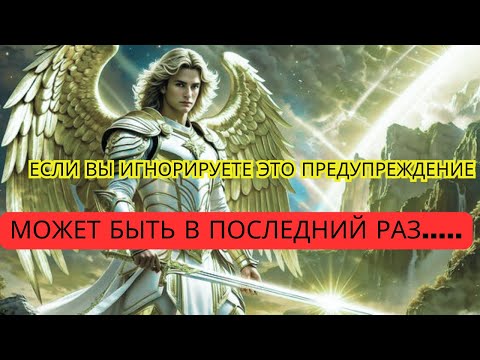 ЕСЛИ ВЫ ИГНОРИРУЕТЕ ЭТО ПРЕДУПРЕЖДЕНИЕ

МОЖЕТ БЫТЬ В ПОСЛЕДНИЙ РАЗ.....